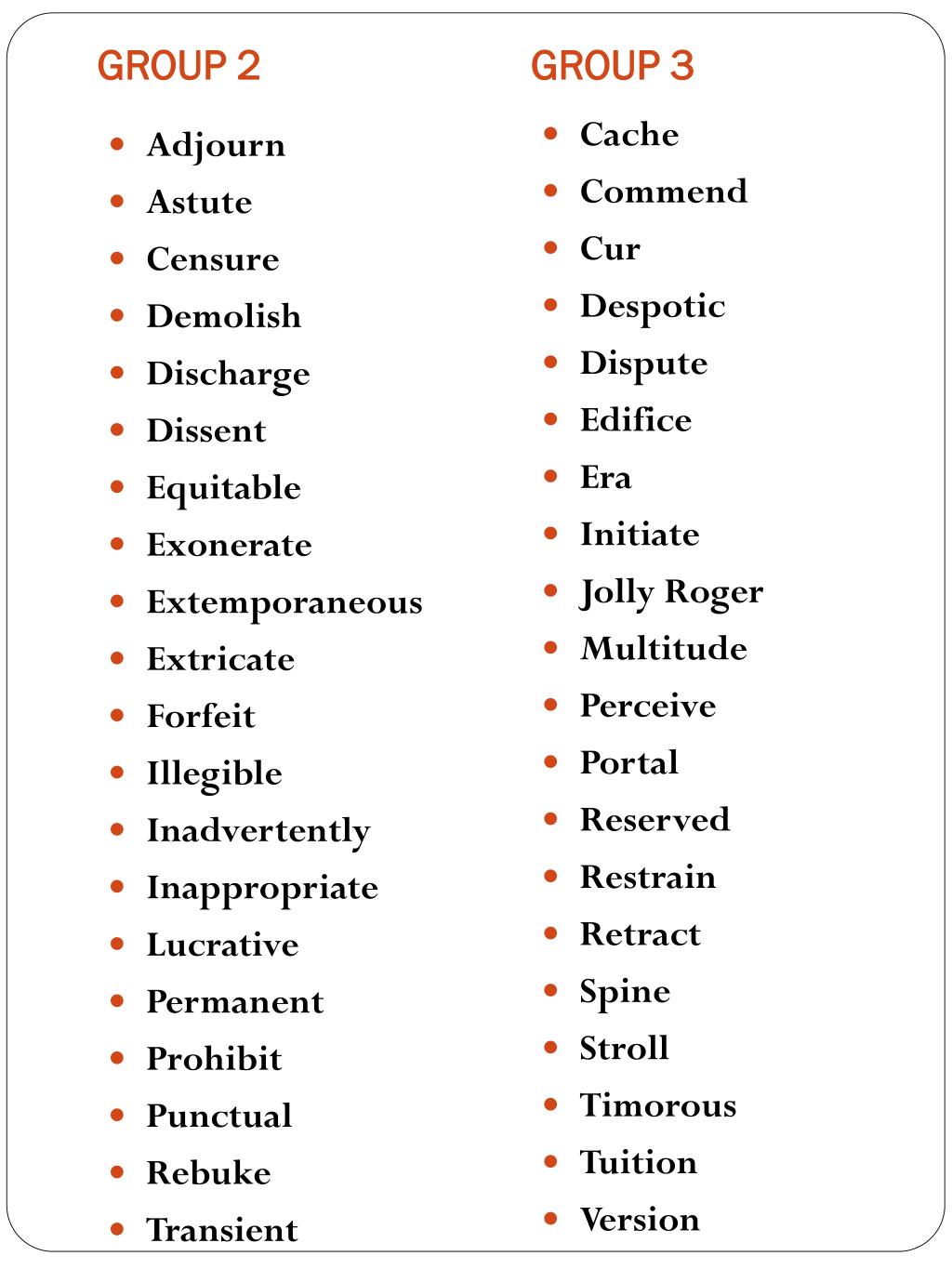 GROUP 2

- Adjourn
- Astute
- Censure
- Demolish
- Discharge
- Dissent
- Equitable
- Exonerate
- Extemporaneous
- Extricate
- Forfeit
- Illegible
- Inadvertently
- Inappropriate
- Lucrative
- Permanent
- Prohibit
- Punctual
- Rebuke
- Transient

GROUP 3

- Cache
- Commend
- Cur
- Despotic
- Dispute
- Edifice
- Era
- Initiate
- Jolly Roger
- Multitude
- Perceive
- Portal
- Reserved
- Restrain
- Retract
- Spine
- Stroll
- Timorous
- Tuition
- Version